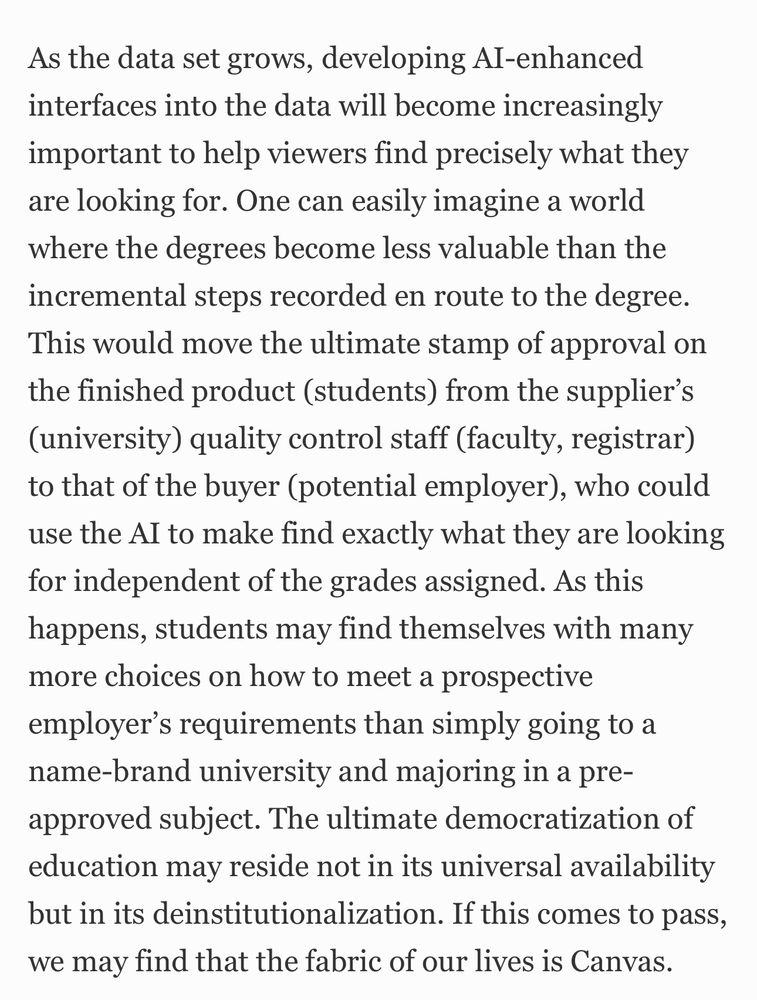 As the data set grows, developing AI-enhanced interfaces into the data will become increasingly important to help viewers find precisely what they are looking for. One can easily imagine a world where the degrees become less valuable than the incremental steps recorded en route to the degree. This would move the ultimate stamp of approval on the finished product (students) from the supplier's (university) quality control staff (faculty, registrar) to that of the buyer (potential employer), who could use the AI to make find exactly what they are looking for independent of the grades assigned. As this happens, students may find themselves with many more choices on how to meet a prospective employer's requirements than simply going to a name-brand university and majoring in a pre-approved subject. The ultimate democratization of education may reside not in its universal availability but in its deinstitutionalization. If this comes to pass, we may find that the fabric of our lives is Canvas.